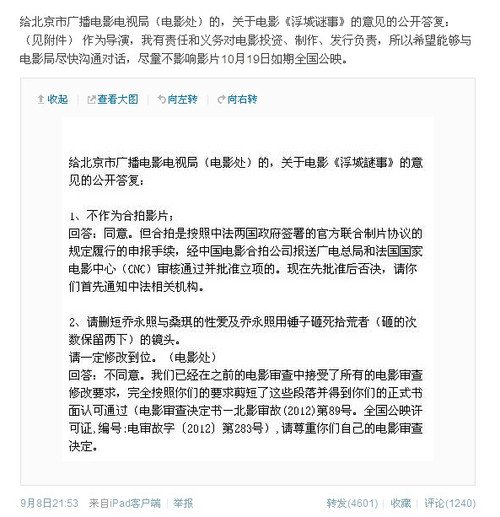 给北京市广播电影电视局（电影处）的，关于电影《浮城谜事》的意见的公开答复：（见附件） 作为导演，我有责任和义务对电影投资、制作、发行负责，所以希望能够与电影局尽快沟通对话，尽量不影响影片10月19日如期全国公映。

收起 | 查看大图 | 向左转 | 向右转

给北京市广播电影电视局（电影处）的，关于电影《浮城谜事》的意见的公开答复：

1、不作为合拍影片；
回答：同意。但合拍是按照中法两国政府签署的官方联合制片协议的规定履行的申报手续，经中国电影合拍公司报送广电总局和法国国家电影中心（CNC）审核通过并批准立项的。现在先批准后否决，请你们首先通知中法相关机构。

2、请删短乔永照与桑琪的性爱及乔永照用锤子砸死拾荒者（砸的次数保留两下）的镜头。
请一定修改到位。（电影处）
回答：不同意。我们已经在之前的电影审查中接受了所有的电影审查修改要求，完全按照你们的要求剪短了这些段落并得到你们的正式书面认可通过（电影审查决定书一北影审故(2012)第89号。全国公映许可证,编号:电审故字〔2012〕第283号），请尊重你们自己的电影审查决定。

9月8日21:53 来自iPad客户端 | 举报 转发(4601) | 收藏 | 评论(1240)